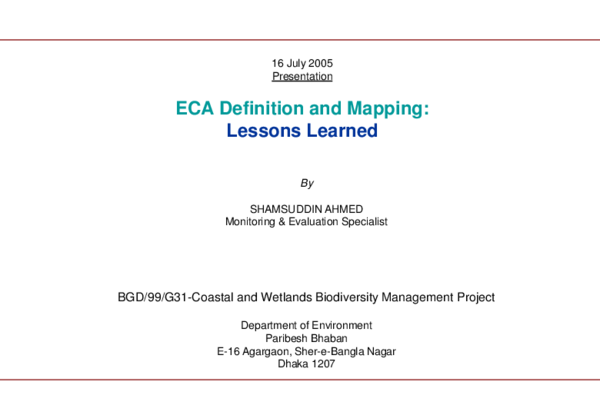 16 July 2005
Presentation

ECA Definition and Mapping:
Lessons Learned

By

SHAMSUDDIN AHMED
Monitoring & Evaluation Specialist

BGD/99/G31-Coastal and Wetlands Biodiversity Management Project

Department of Environment
Paribesh Bhaban
E-16 Agargaon, Sher-e-Bangla Nagar
Dhaka 1207